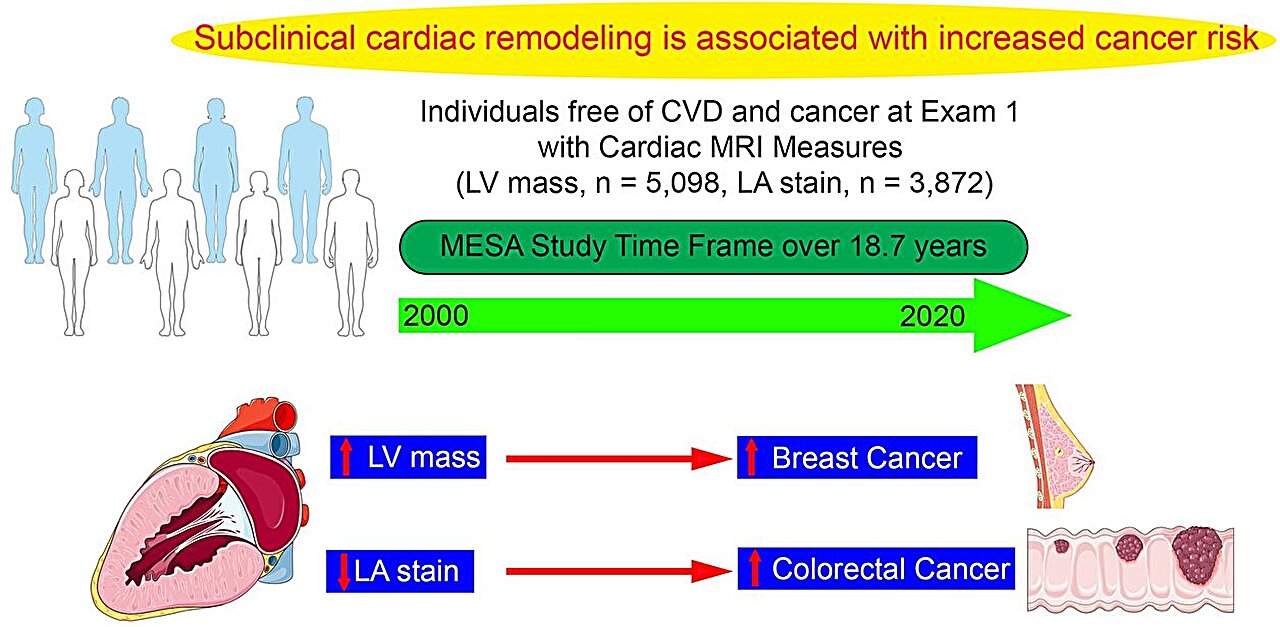 Subclinical cardiac remodeling is associated with increased cancer risk

Individuals free of CVD and cancer at Exam 1 with Cardiac MRI Measures (LV mass, n = 5,098, LA stain, n = 3,872)

MESA Study Time Frame over 18.7 years

2000

2020

↑ LV mass

↑ Breast Cancer

↓ LA stain

↑ Colorectal Cancer